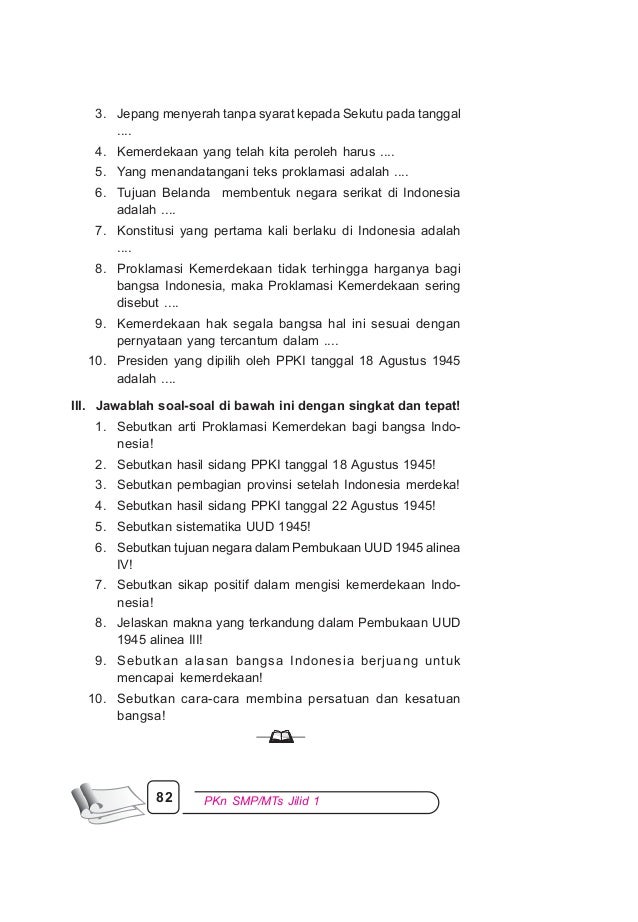 3. Jepang menyerah tanpa syarat kepada Sekutu pada tanggal ....
4. Kemerdekaan yang telah kita peroleh harus ....
5. Yang menandatangani teks proklamasi adalah ....
6. Tujuan Belanda membentuk negara serikat di Indonesia adalah ....
7. Konstitusi yang pertama kali berlaku di Indonesia adalah ....
8. Proklamasi Kemerdekaan tidak terhingga harganya bagi bangsa Indonesia, maka Proklamasi Kemerdekaan sering disebut ....
9. Kemerdekaan hak segala bangsa hal ini sesuai dengan pernyataan yang tercantum dalam ....
10. Presiden yang dipilih oleh PPKI tanggal 18 Agustus 1945 adalah ....

III. Jawablah soal-soal di bawah ini dengan singkat dan tepat!
1. Sebutkan arti Proklamasi Kemerdekan bagi bangsa Indonesia!
2. Sebutkan hasil sidang PPKI tanggal 18 Agustus 1945!
3. Sebutkan pembagian provinsi setelah Indonesia merdeka!
4. Sebutkan hasil sidang PPKI tanggal 22 Agustus 1945!
5. Sebutkan sistematika UUD 1945!
6. Sebutkan tujuan negara dalam Pembukaan UUD 1945 alinea IV!
7. Sebutkan sikap positif dalam mengisi kemerdekaan Indonesia!
8. Jelaskan makna yang terkandung dalam Pembukaan UUD 1945 alinea III!
9. Sebutkan alasan bangsa Indonesia berjuang untuk mencapai kemerdekaan!
10. Sebutkan cara-cara membina persatuan dan kesatuan bangsa!

82 PKn SMP/MTs Jilid 1